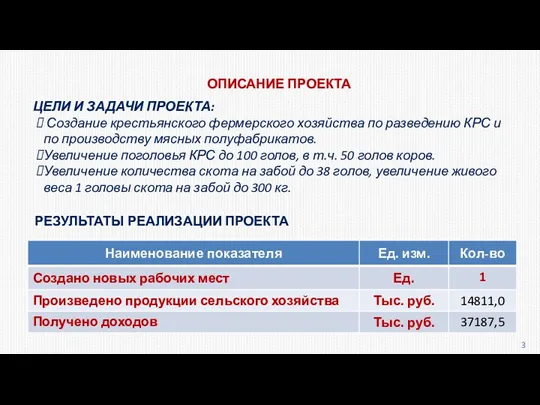 ОПИСАНИЕ ПРОЕКТА

ЦЕЛИ И ЗАДАЧИ ПРОЕКТА:
 Создание крестьянского фермерского хозяйства по разведению КРС и по производству мясных полуфабрикатов.
Увеличение поголовья КРС до 100 голов, в т.ч. 50 голов коров.
Увеличение количества скота на забой до 38 голов, увеличение живого веса 1 головы скота на забой до 300 кг.

РЕЗУЛЬТАТЫ РЕАЛИЗАЦИИ ПРОЕКТА

| Наименование показателя | Ед. изм. | Кол-во |
|---|---|---|
| Создано новых рабочих мест | Ед. | 1 |
| Произведено продукции сельского хозяйства | Тыс. руб. | 14811,0 |
| Получено доходов | Тыс. руб. | 37187,5 |

3